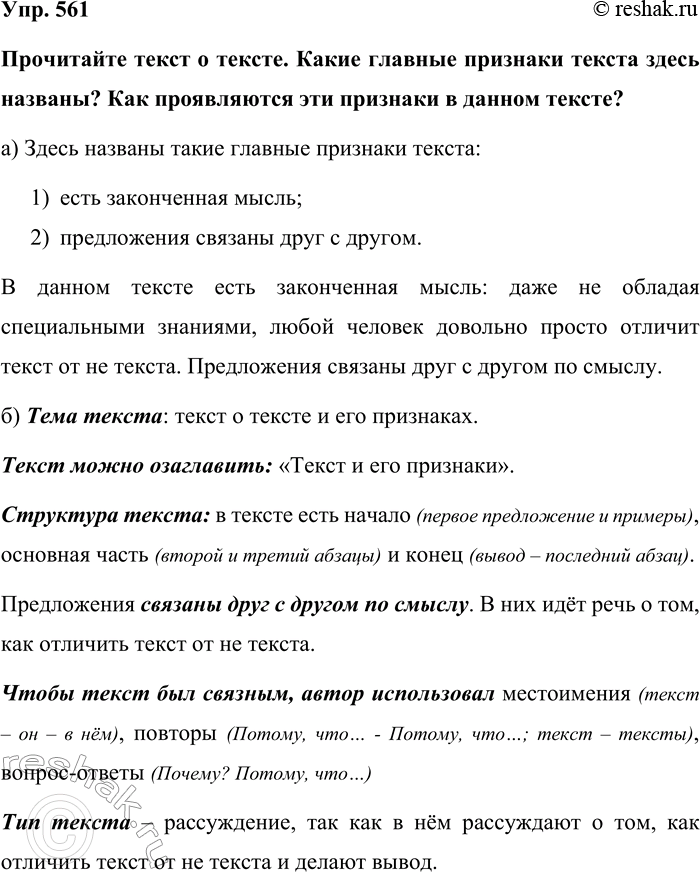 Упр. 561

© reshak.ru

Прочитайте текст о тексте. Какие главные признаки текста здесь названы? Как проявляются эти признаки в данном тексте?

а) Здесь названы такие главные признаки текста:

1) есть законченная мысль;

2) предложения связаны друг с другом.

В данном тексте есть законченная мысль: даже не обладая специальными знаниями, любой человек довольно просто отличит текст от не текста. Предложения связаны друг с другом по смыслу.

б) Тема текста: текст о тексте и его признаках.

Текст можно озаглавить: «Текст и его признаки».

Структура текста: в тексте есть начало (первое предложение и примеры), основная часть (второй и третий абзацы) и конец (вывод – последний абзац).

Предложения связаны друг с другом по смыслу. В них идёт речь о том, как отличить текст от не текста.

Чтобы текст был связным, автор использовал местоимения (текст – он – в нём), повторы (Потому, что... - Потому, что...; текст – тексты), вопрос-ответы (Почему? Потому, что...)

Тип текста – рассуждение, так как в нём рассуждают о том, как отличить текст от не текста и делают вывод.

reshak.ru